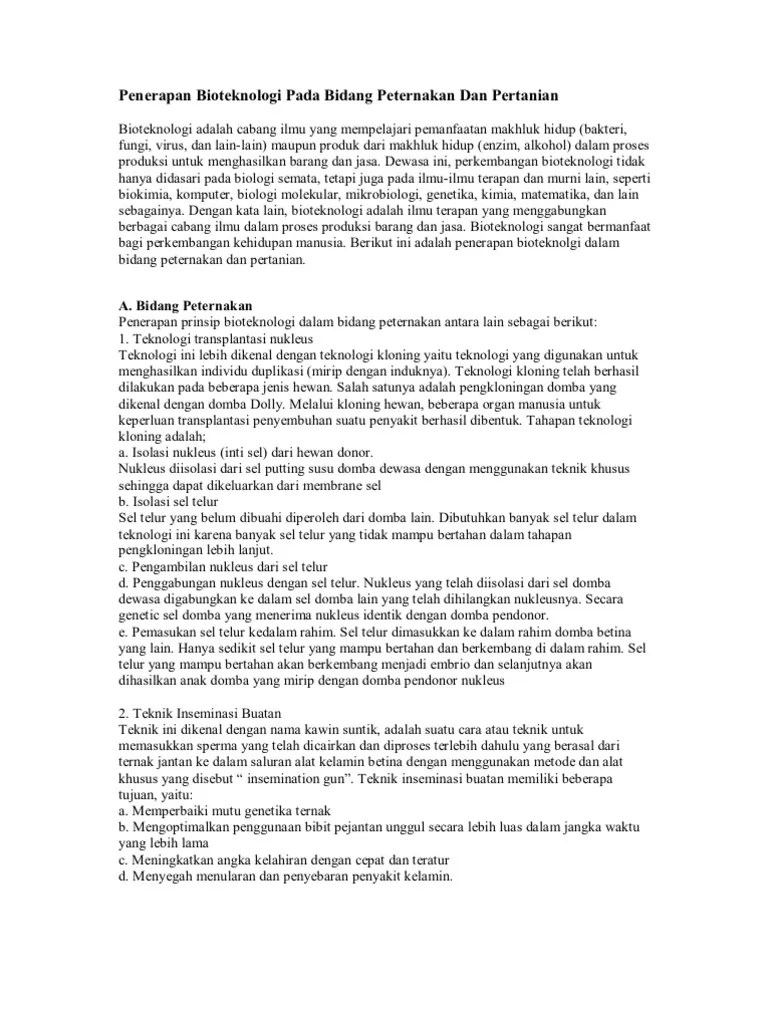 Penerapan Bioteknologi Pada Bidang Peternakan Dan Pertanian

Bioteknologi adalah cabang ilmu yang mempelajari pemanfaatan makhluk hidup (bakteri, fungi, virus, dan lain-lain) maupun produk dari makhluk hidup (enzim, alkohol) dalam proses produksi untuk menghasilkan barang dan jasa. Dewasa ini, perkembangan bioteknologi tidak hanya didasari pada biologi semata, tetapi juga pada ilmu-ilmu terapan dan murni lain, seperti biokimia, komputer, biologi molekular, mikrobiologi, genetika, kimia, matematika, dan lain sebagainya. Dengan kata lain, bioteknologi adalah ilmu terapan yang menggabungkan berbagai cabang ilmu dalam proses produksi barang dan jasa. Bioteknologi sangat bermanfaat bagi perkembangan kehidupan manusia. Berikut ini adalah penerapan bioteknolgi dalam bidang peternakan dan pertanian.

A. Bidang Peternakan
Penerapan prinsip bioteknologi dalam bidang peternakan antara lain sebagai berikut:
1. Teknologi transplantasi nukleus
Teknologi ini lebih dikenal dengan teknologi kloning yaitu teknologi yang digunakan untuk menghasilkan individu duplikasi (mirip dengan induknya). Teknologi kloning telah berhasil dilakukan pada beberapa jenis hewan. Salah satunya adalah pengkloningan domba yang dikenal dengan domba Dolly. Melalui kloning hewan, beberapa organ manusia untuk keperluan transplantasi penyembuhan suatu penyakit berhasil dibentuk. Tahapan teknologi kloning adalah;
a. Isolasi nukleus (inti sel) dari hewan donor.
Nukleus diisolasi dari sel putting susu domba dewasa dengan menggunakan teknik khusus sehingga dapat dikeluarkan dari membrane sel
b. Isolasi sel telur
Sel telur yang belum dibuahi diperoleh dari domba lain. Dibutuhkan banyak sel telur dalam teknologi ini karena banyak sel telur yang tidak mampu bertahan dalam tahapan pengkloningan lebih lanjut.
c. Pengambilan nukleus dari sel telur
d. Penggabungan nukleus dengan sel telur. Nukleus yang telah diisolasi dari sel domba dewasa digabungkan ke dalam sel domba lain yang telah dihilangkan nukleusnya. Secara genetic sel domba yang menerima nukleus identik dengan domba pendonor.
e. Pemasukan sel telur kedalam rahim. Sel telur dimasukkan ke dalam rahim domba betina yang lain. Hanya sedikit sel telur yang mampu bertahan dan berkembang di dalam rahim. Sel telur yang mampu bertahan akan berkembang menjadi embrio dan selanjutnya akan dihasilkan anak domba yang mirip dengan domba pendonor nukleus

2. Teknik Inseminasi Buatan
Teknik ini dikenal dengan nama kawin suntik, adalah suatu cara atau teknik untuk memasukkan sperma yang telah dicairkan dan diproses terlebih dahulu yang berasal dari ternak jantan ke dalam saluran alat kelamin betina dengan menggunakan metode dan alat khusus yang disebut “ insemination gun”. Teknik inseminasi buatan memiliki beberapa tujuan, yaitu:
a. Memperbaiki mutu genetika ternak
b. Mengoptimalkan penggunaan bibit pejantan unggul secara lebih luas dalam jangka waktu yang lebih lama
c. Meningkatkan angka kelahiran dengan cepat dan teratur
d. Menyegah menularan dan penyebaran penyakit kelamin.